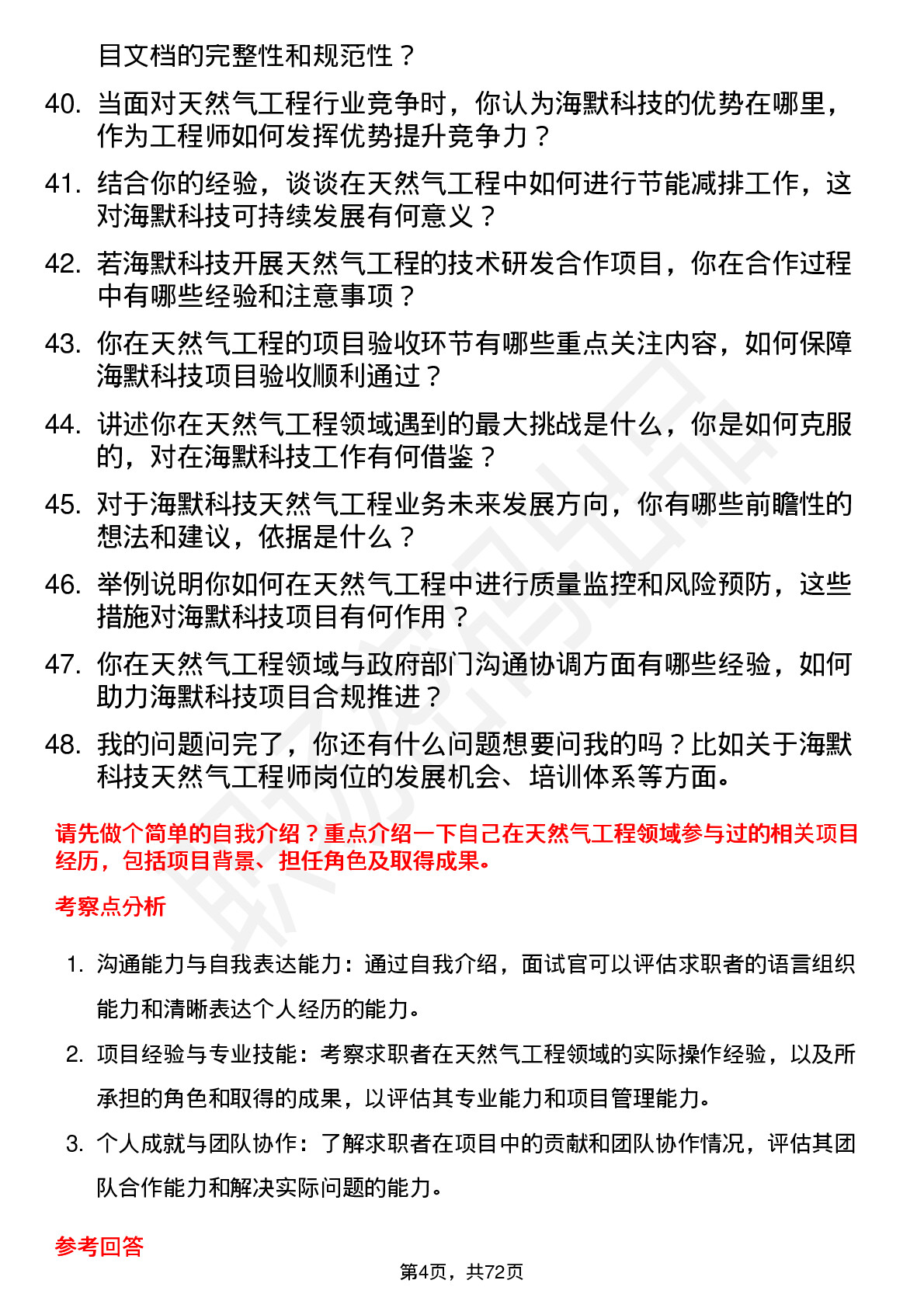 目文档的完整性和规范性？

40. 当面对天然气工程行业竞争时，你认为海默科技的优势在哪里，作为工程师如何发挥优势提升竞争力？

41. 结合你的经验，谈谈在天然气工程中如何进行节能减排工作，这对海默科技可持续发展有何意义？

42. 若海默科技开展天然气工程的技术研发合作项目，你在合作过程中有哪些经验和注意事项？

43. 你在天然气工程的项目验收环节有哪些重点关注内容，如何保障海默科技项目验收顺利通过？

44. 讲述你在天然气工程领域遇到的最大挑战是什么，你是如何克服的，对在海默科技工作有何借鉴？

45. 对于海默科技天然气工程业务未来发展方向，你有哪些前瞻性的想法和建议，依据是什么？

46. 举例说明你如何在天然气工程中进行质量监控和风险预防，这些措施对海默科技项目有何作用？

47. 你在天然气工程领域与政府部门沟通协调方面有哪些经验，如何助力海默科技项目合规推进？

48. 我的问题问完了，你还有什么问题想要问我的吗？比如关于海默科技天然气工程师岗位的发展机会、培训体系等方面。

请先做个简单的自我介绍？重点介绍一下自己在天然气工程领域参与过的相关项目经历，包括项目背景、担任角色及取得成果。

考察点分析

1. 沟通能力与自我表达能力：通过自我介绍，面试官可以评估求职者的语言组织能力和清晰表达个人经历的能力。

2. 项目经验与专业技能：考察求职者在天然气工程领域的实际操作经验，以及所承担的角色和取得的成果，以评估其专业能力和项目管理能力。

3. 个人成就与团队协作：了解求职者在项目中的贡献和团队协作情况，评估其团队合作能力和解决实际问题的能力。

参考回答

第4页，共72页